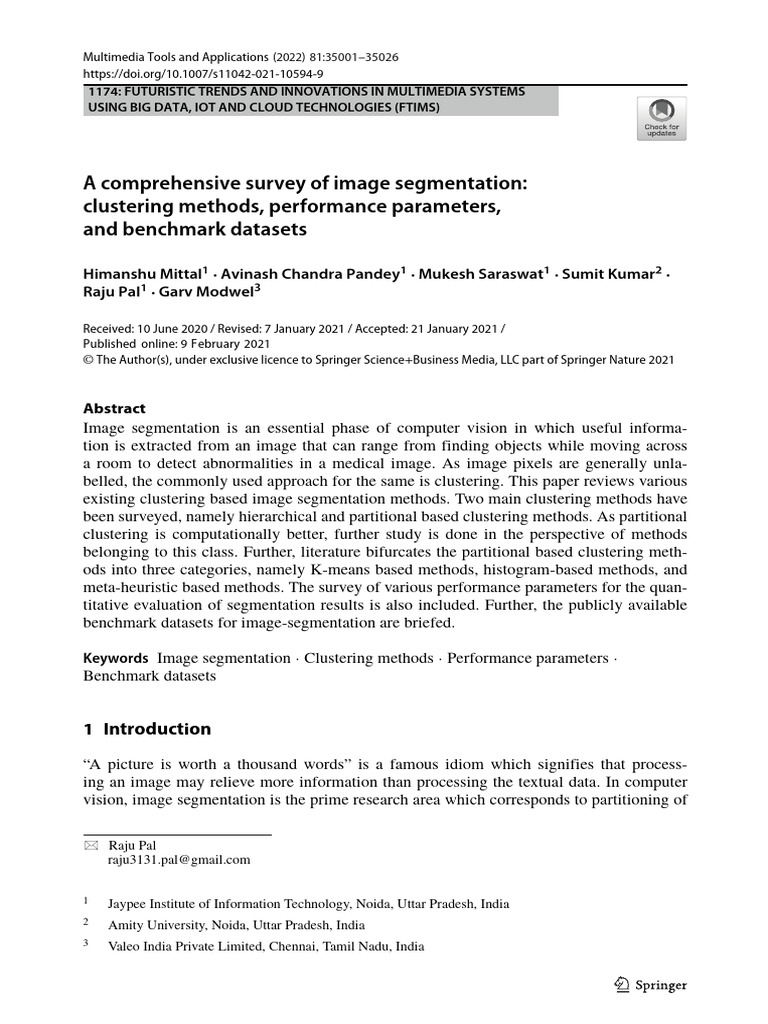 Multimedia Tools and Applications (2022) 81:35001–35026
https://doi.org/10.1007/s11042-021-10594-9

1174: FUTURISTIC TRENDS AND INNOVATIONS IN MULTIMEDIA SYSTEMS USING BIG DATA, IOT AND CLOUD TECHNOLOGIES (FTIMS)

Check for updates

A comprehensive survey of image segmentation: clustering methods, performance parameters, and benchmark datasets

Himanshu Mittal$^{1}$ · Avinash Chandra Pandey$^{1}$ · Mukesh Saraswat$^{1}$ · Sumit Kumar$^{2}$ · Raju Pal$^{1}$ · Garv Modwel$^{3}$

Received: 10 June 2020 / Revised: 7 January 2021 / Accepted: 21 January 2021 / Published online: 9 February 2021
© The Author(s), under exclusive licence to Springer Science+Business Media, LLC part of Springer Nature 2021

Abstract
Image segmentation is an essential phase of computer vision in which useful information is extracted from an image that can range from finding objects while moving across a room to detect abnormalities in a medical image. As image pixels are generally unlabelled, the commonly used approach for the same is clustering. This paper reviews various existing clustering based image segmentation methods. Two main clustering methods have been surveyed, namely hierarchical and partitional based clustering methods. As partitional clustering is computationally better, further study is done in the perspective of methods belonging to this class. Further, literature bifurcates the partitional based clustering methods into three categories, namely K-means based methods, histogram-based methods, and meta-heuristic based methods. The survey of various performance parameters for the quantitative evaluation of segmentation results is also included. Further, the publicly available benchmark datasets for image-segmentation are briefed.

Keywords Image segmentation · Clustering methods · Performance parameters · Benchmark datasets

1 Introduction

"A picture is worth a thousand words" is a famous idiom which signifies that processing an image may relieve more information than processing the textual data. In computer vision, image segmentation is the prime research area which corresponds to partitioning of

Raju Pal
raju3131.pal@gmail.com

$^{1}$ Jaypee Institute of Information Technology, Noida, Uttar Pradesh, India

$^{2}$ Amity University, Noida, Uttar Pradesh, India

$^{3}$ Valeo India Private Limited, Chennai, Tamil Nadu, India

Springer